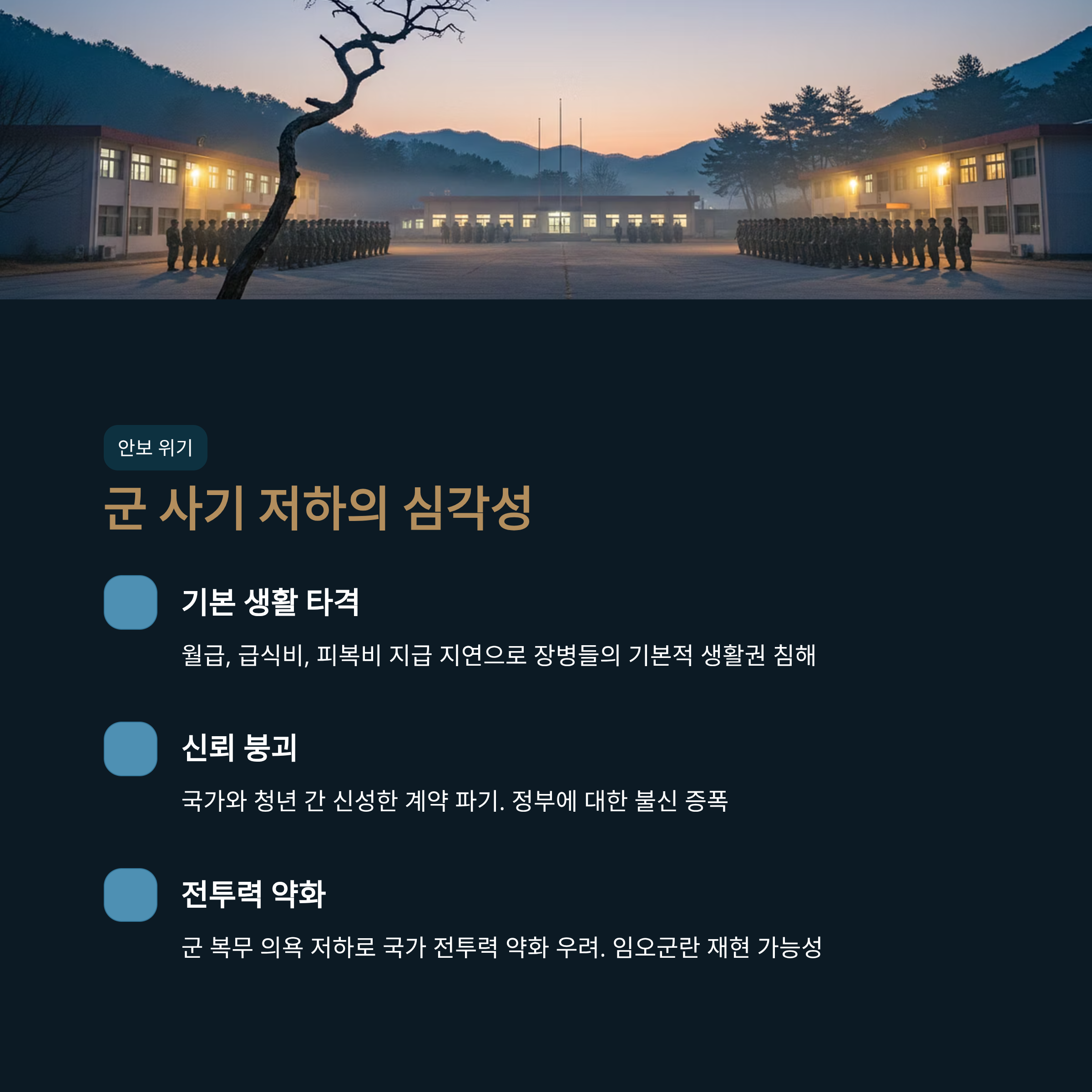 안보 위기

군 사기 저하의 심각성

기본 생활 타격

월급, 급식비, 피복비 지급 지연으로 장병들의 기본적 생활권 침해

신뢰 붕괴

국가와 청년 간 신성한 계약 파기. 정부에 대한 불신 증폭

전투력 약화

군 복무 의욕 저하로 국가 전투력 약화 우려. 임오군란 재현 가능성